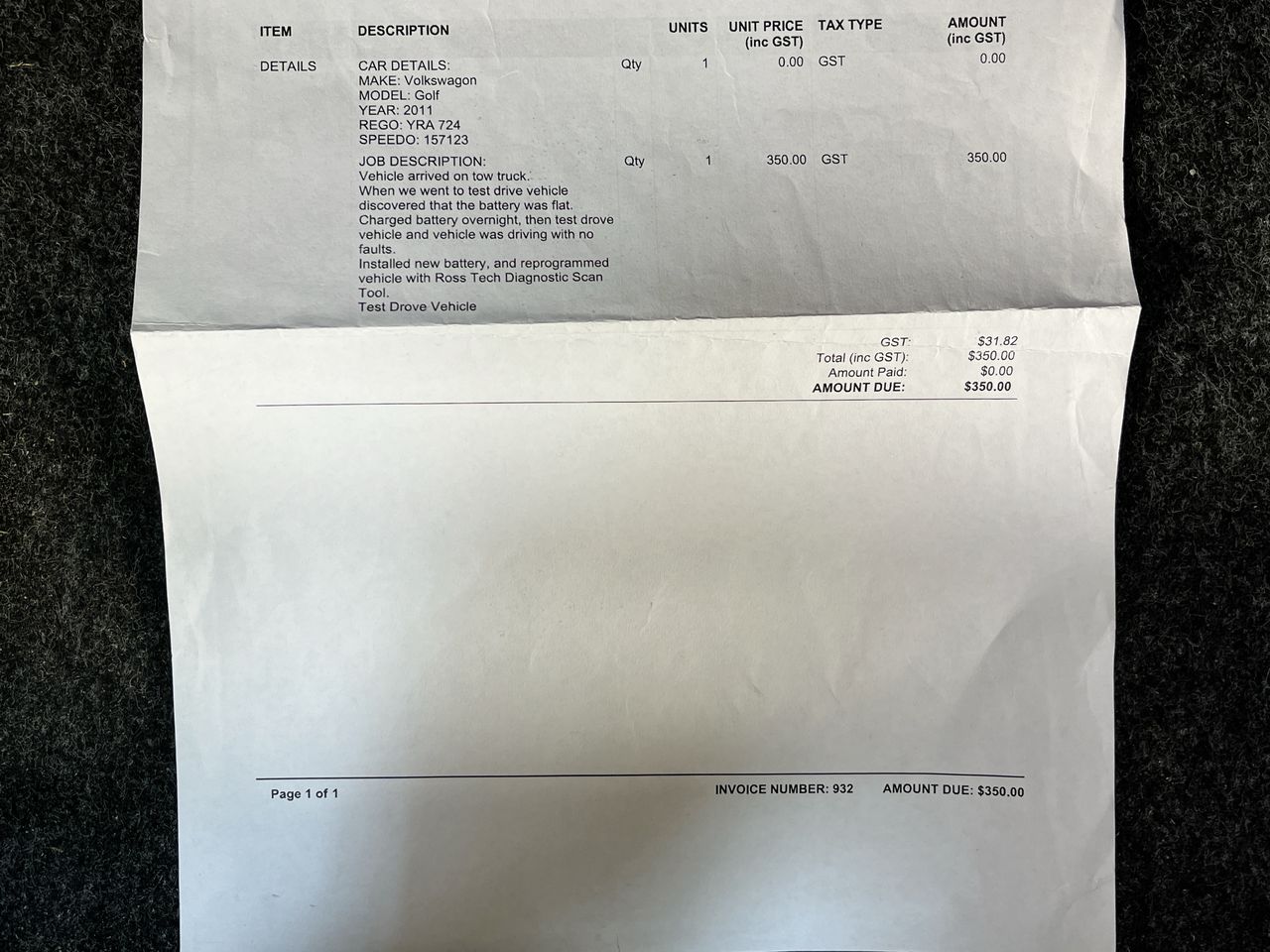 | ITEM | DESCRIPTION |  | UNITS | UNIT PRICE (inc GST) | TAX TYPE | AMOUNT (inc GST) |
|---|---|---|---|---|---|---|
| DETAILS | CAR DETAILS: MAKE: Volkswagon MODEL: Golf YEAR: 2011 REGO: YRA 724 SPEEDO: 157123 | Qty | 1 | 0.00 | GST | 0.00 |
|  | JOB DESCRIPTION: Vehicle arrived on tow truck. When we went to test drive vehicle discovered that the battery was flat. Charged battery overnight, then test drove vehicle and vehicle was driving with no faults. Installed new battery, and reprogrammed vehicle with Ross Tech Diagnostic Scan Tool. Test Drove Vehicle | Qty | 1 | 350.00 | GST | 350.00 |

GST: $31.82
Total (inc GST): $350.00
Amount Paid: $0.00
AMOUNT DUE: $350.00

Page 1 of 1

INVOICE NUMBER: 932 AMOUNT DUE: $350.00